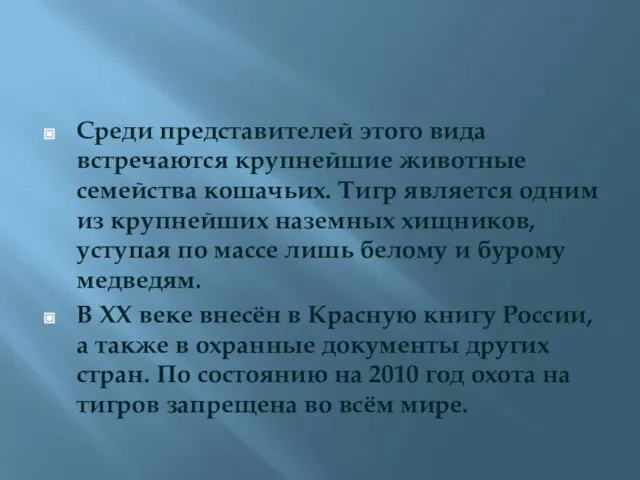 Среди представителей этого вида встречаются крупнейшие животные семейства кошачьих. Тигр является одним из крупнейших наземных хищников, уступая по массе лишь белому и бурому медведям.

В XX веке внесён в Красную книгу России, а также в охранные документы других стран. По состоянию на 2010 год охота на тигров запрещена во всём мире.